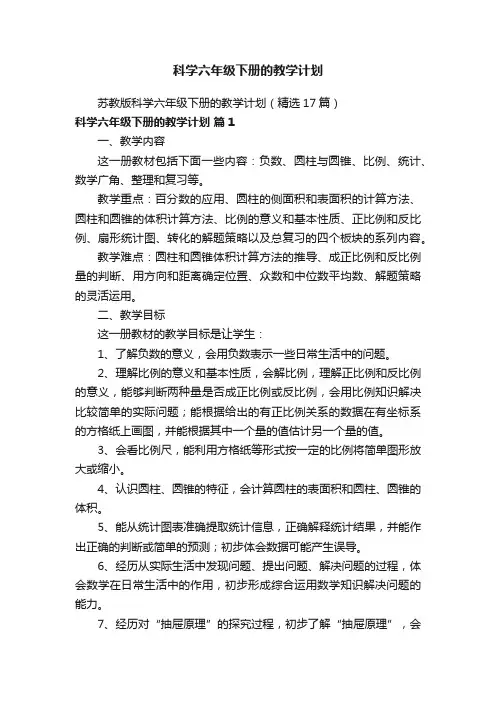 科学六年级下册的教学计划

苏教版科学六年级下册的教学计划（精选17篇）

科学六年级下册的教学计划 篇1

一、教学内容

这一册教材包括下面一些内容：负数、圆柱与圆锥、比例、统计、数学广角、整理和复习等。

教学重点：百分数的应用、圆柱的侧面积和表面积的计算方法、圆柱和圆锥的体积计算方法、比例的意义和基本性质、正比例和反比例、扇形统计图、转化的解题策略以及总复习的四个板块的系列内容。

教学难点：圆柱和圆锥体积计算方法的推导、成正比例和反比例量的判断、用方向和距离确定位置、众数和中位数平均数、解题策略的灵活运用。

二、教学目标

这一册教材的教学目标是让学生：

1、了解负数的意义，会用负数表示一些日常生活中的问题。

2、理解比例的意义和基本性质，会解比例，理解正比例和反比例的意义，能够判断两种量是否成正比例或反比例，会用比例知识解决比较简单的实际问题；能根据给出的有正比例关系的数据在有坐标系的方格纸上画图，并能根据其中一个量的值估计另一个量的值。

3、会看比例尺，能利用方格纸等形式按一定的比例将简单图形放大或缩小。

4、认识圆柱、圆锥的特征，会计算圆柱的表面积和圆柱、圆锥的体积。

5、能从统计图表准确提取统计信息，正确解释统计结果，并能作出正确的判断或简单的预测；初步体会数据可能产生误导。

6、经历从实际生活中发现问题、提出问题、解决问题的过程，体会数学在日常生活中的作用，初步形成综合运用数学知识解决问题的能力。

7、经历对“抽屉原理”的探究过程，初步了解“抽屉原理”，会